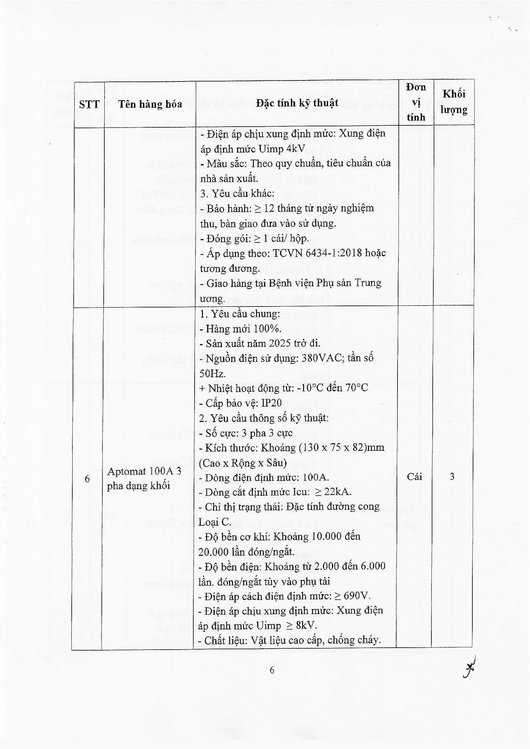 | STT | Tên hàng hóa | Đặc tính kỹ thuật | Đơn vị tính | Khối lượng |
|---|---|---|---|---|
| | | - Điện áp chịu xung định mức: Xung điện áp định mức Uimp 4kV<br>- Màu sắc: Theo quy chuẩn, tiêu chuẩn của nhà sản xuất.<br>3. Yêu cầu khác:<br>- Bảo hành: ≥ 12 tháng từ ngày nghiệm thu, bàn giao đưa vào sử dụng.<br>- Đóng gói: ≥ 1 cái/ hộp.<br>- Áp dụng theo: TCVN 6434-1:2018 hoặc tương đương.<br>- Giao hàng tại Bệnh viện Phụ sản Trung ương. | | |
| 6 | Aptomat 100A 3 pha dạng khối | 1. Yêu cầu chung:<br>- Hàng mới 100%.<br>- Sản xuất năm 2025 trở đi.<br>- Nguồn điện sử dụng: 380VAC; tần số 50Hz.<br>+ Nhiệt hoạt động từ: -10°C đến 70°C<br>- Cấp bảo vệ: IP20<br>2. Yêu cầu thông số kỹ thuật:<br>- Số cực: 3 pha 3 cực<br>- Kích thước: Khoảng (130 x 75 x 82)mm (Cao x Rộng x Sâu)<br>- Dòng điện định mức: 100A.<br>- Dòng cắt định mức Icu: ≥ 22kA.<br>- Chỉ thị trạng thái: Đặc tính đường cong Loại C.<br>- Độ bền cơ khí: Khoảng 10.000 đến 20.000 lần đóng/ngắt.<br>- Độ bền điện: Khoảng từ 2.000 đến 6.000 lần. đóng/ngắt tùy vào phụ tải<br>- Điện áp cách điện định mức: ≥ 690V.<br>- Điện áp chịu xung định mức: Xung điện áp định mức Uimp ≥ 8kV.<br>- Chất liệu: Vật liệu cao cấp, chống cháy. | Cái | 3 |

6